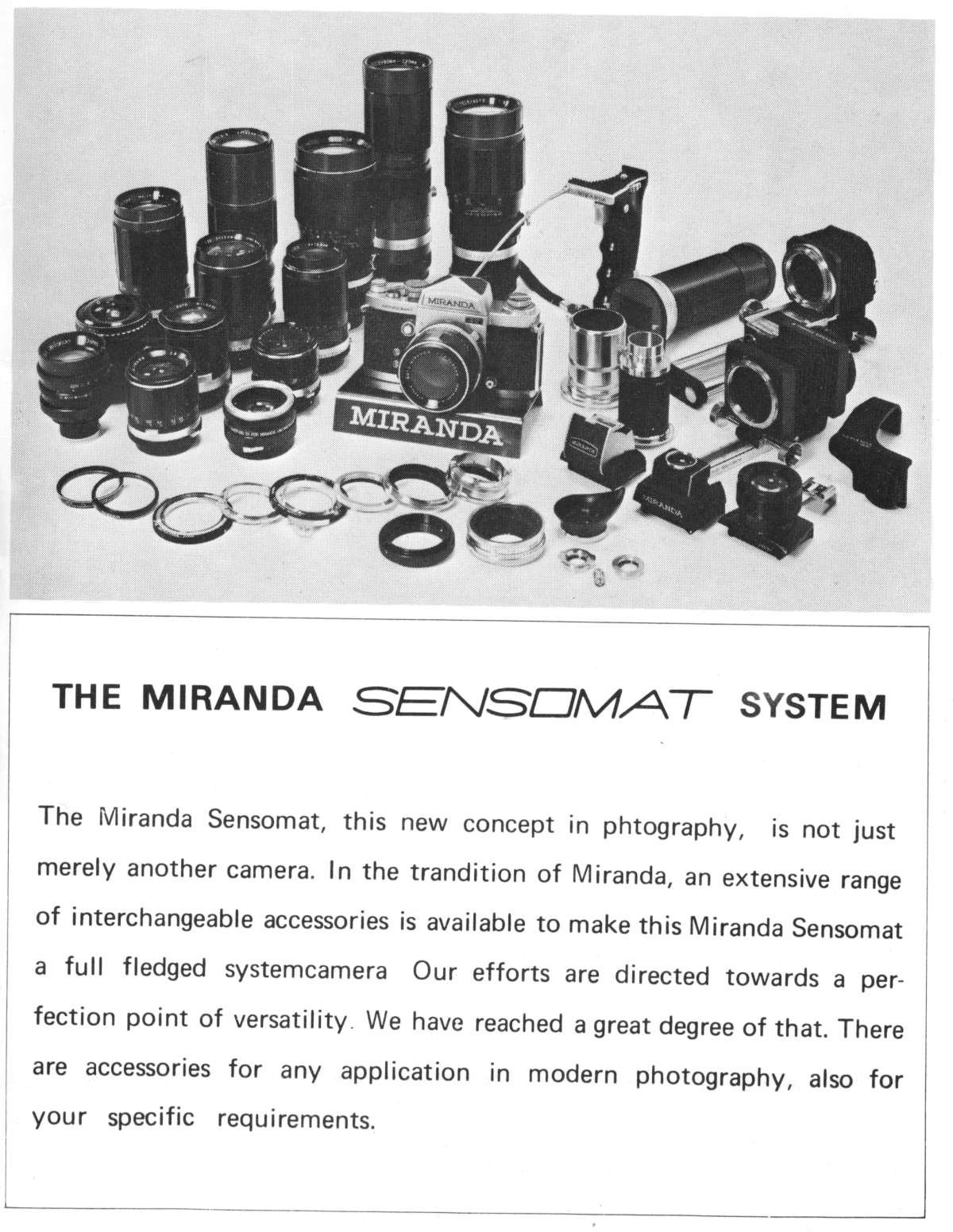 MIRANDA

MIRANDA

THE MIRANDA SENSOMAT SYSTEM

The Miranda Sensomat, this new concept in phtography, is not just merely another camera. In the trandition of Miranda, an extensive range of interchangeable accessories is available to make this Miranda Sensomat a full fledged systemcamera Our efforts are directed towards a perfection point of versatility. We have reached a great degree of that. There are accessories for any application in modern photography, also for your specific requirements.